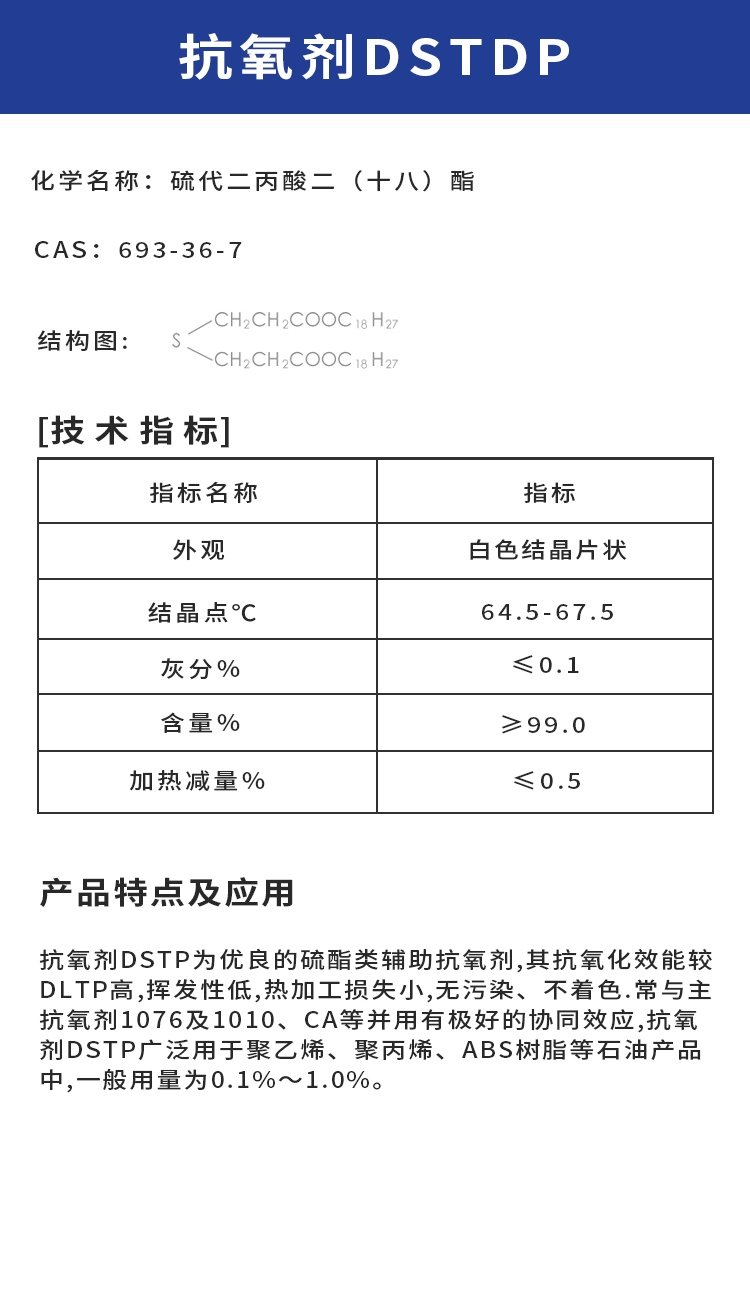 抗氧剂DSTDP

化学名称：硫代二丙酸二（十八）酯

CAS：693-36-7

结构图： S $CH_2CH_2COOC_{18}H_{27}$ $CH_2CH_2COOC_{18}H_{27}$

[技术指标]

| 指标名称 | 指标 |
|---|---|
| 外观 | 白色结晶片状 |
| 结晶点℃ | 64.5-67.5 |
| 灰分% | ≤0.1 |
| 含量% | ≥99.0 |
| 加热减量% | ≤0.5 |

产品特点及应用

抗氧剂DSTP为优良的硫酯类辅助抗氧剂,其抗氧化效能较DLTP高,挥发性低,热加工损失小,无污染、不着色.常与主抗氧剂1076及1010、CA等并用有极好的协同效应,抗氧剂DSTP广泛用于聚乙烯、聚丙烯、ABS树脂等石油产品中,一般用量为0.1%～1.0%。